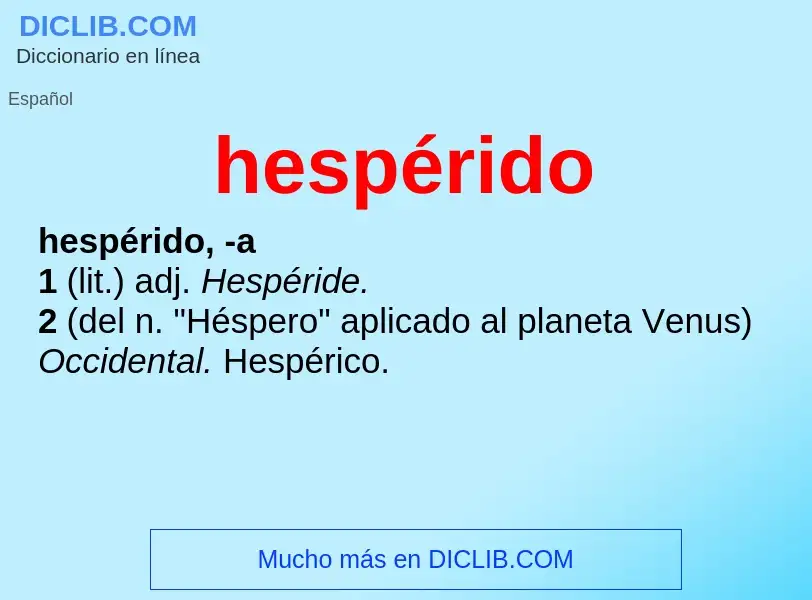 DICLIB.COM
Diccionario en línea

Español

hespérido

hespérido, -a
1 (lit.) adj. Hespéride.
2 (del n. "Héspero" aplicado al planeta Venus) Occidental. Hespérico.

Mucho más en DICLIB.COM